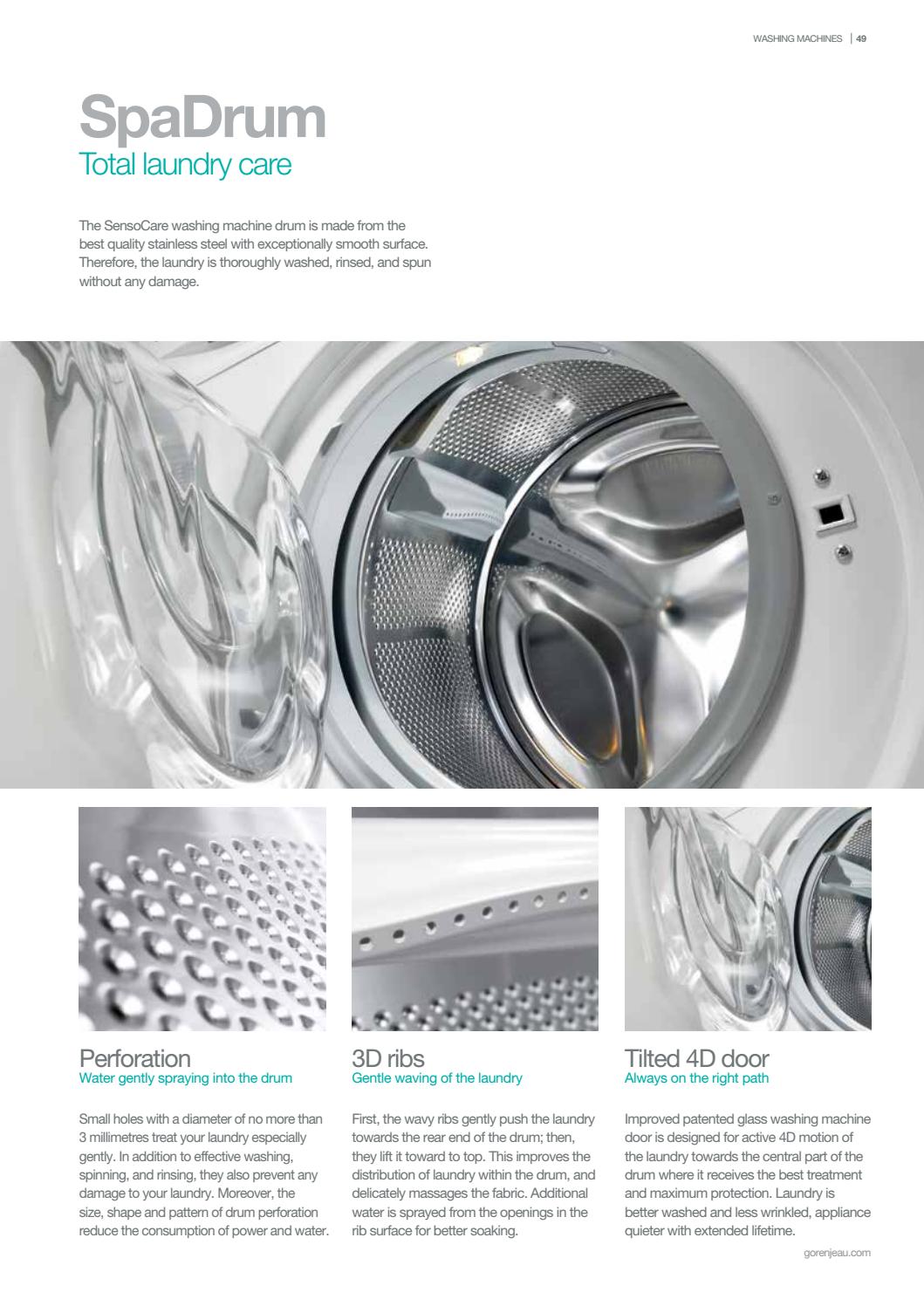 WASHING MACHINES | 49

SpaDrum
Total laundry care

The SensoCare washing machine drum is made from the best quality stainless steel with exceptionally smooth surface. Therefore, the laundry is thoroughly washed, rinsed, and spun without any damage.

Perforation
Water gently spraying into the drum

Small holes with a diameter of no more than 3 millimetres treat your laundry especially gently. In addition to effective washing, spinning, and rinsing, they also prevent any damage to your laundry. Moreover, the size, shape and pattern of drum perforation reduce the consumption of power and water.

3D ribs
Gentle waving of the laundry

First, the wavy ribs gently push the laundry towards the rear end of the drum; then, they lift it toward to top. This improves the distribution of laundry within the drum, and delicately massages the fabric. Additional water is sprayed from the openings in the rib surface for better soaking.

Tilted 4D door
Always on the right path

Improved patented glass washing machine door is designed for active 4D motion of the laundry towards the central part of the drum where it receives the best treatment and maximum protection. Laundry is better washed and less wrinkled, appliance quieter with extended lifetime.

gorenjeau.com